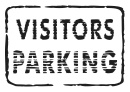 VISITORS
PARKING